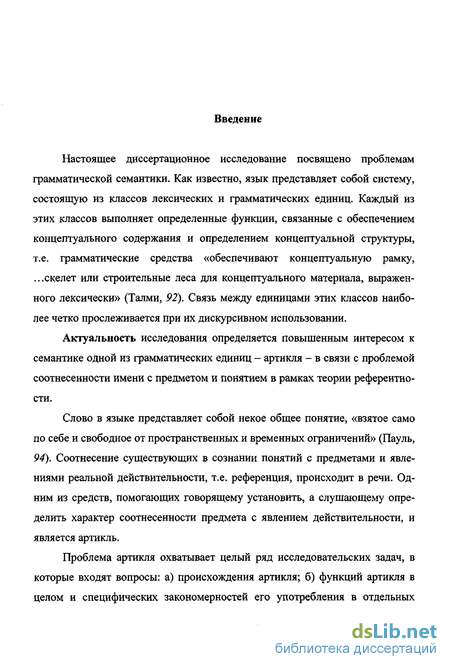 Введение

Настоящее диссертационное исследование посвящено проблемам грамматической семантики. Как известно, язык представляет собой систему, состоящую из классов лексических и грамматических единиц. Каждый из этих классов выполняет определенные функции, связанные с обеспечением концептуального содержания и определением концептуальной структуры, т.е. грамматические средства «обеспечивают концептуальную рамку, …скелет или строительные леса для концептуального материала, выраженного лексически» (Талми, 92). Связь между единицами этих классов наиболее четко прослеживается при их дискурсивном использовании.

Актуальность исследования определяется повышенным интересом к семантике одной из грамматических единиц – артикля – в связи с проблемой соотнесенности имени с предметом и понятием в рамках теории референтности.

Слово в языке представляет собой некое общее понятие, «взятое само по себе и свободное от пространственных и временных ограничений» (Пауль, 94). Соотнесение существующих в сознании понятий с предметами и явлениями реальной действительности, т.е. референция, происходит в речи. Одним из средств, помогающих говорящему установить, а слушающему определить характер соотнесенности предмета с явлением действительности, и является артикль.

Проблема артикля охватывает целый ряд исследовательских задач, в которые входят вопросы: а) происхождения артикля; б) функций артикля в целом и специфических закономерностей его употребления в отдельных

dsLib.net
библиотека диссертаций